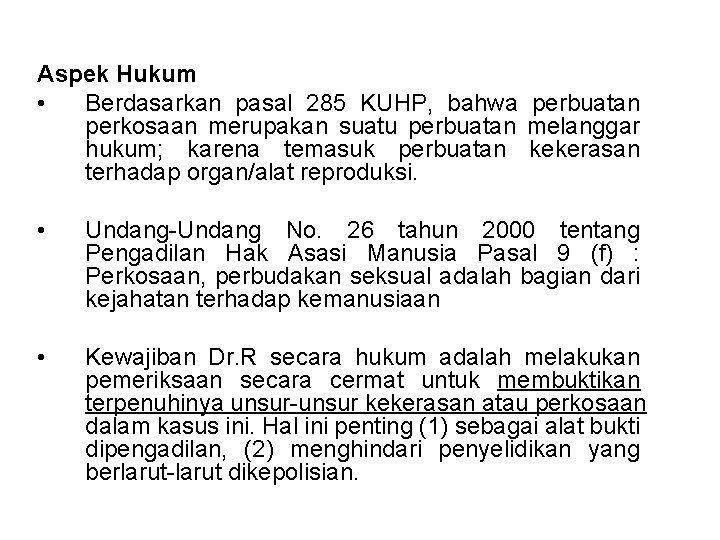 Aspek Hukum

• Berdasarkan pasal 285 KUHP, bahwa perbuatan perkosaan merupakan suatu perbuatan melanggar hukum; karena temasuk perbuatan kekerasan terhadap organ/alat reproduksi.

• Undang-Undang No. 26 tahun 2000 tentang Pengadilan Hak Asasi Manusia Pasal 9 (f) : Perkosaan, perbudakan seksual adalah bagian dari kejahatan terhadap kemanusiaan

• Kewajiban Dr.R secara hukum adalah melakukan pemeriksaan secara cermat untuk membuktikan terpenuhinya unsur-unsur kekerasan atau perkosaan dalam kasus ini. Hal ini penting (1) sebagai alat bukti dipengadilan, (2) menghindari penyelidikan yang berlarut-larut dikepolisian.